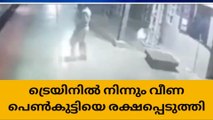 ട്രെയിനിൽ നിന്നും വീണ
പെൺകുട്ടിയെ രക്ഷപ്പെടുത്തി